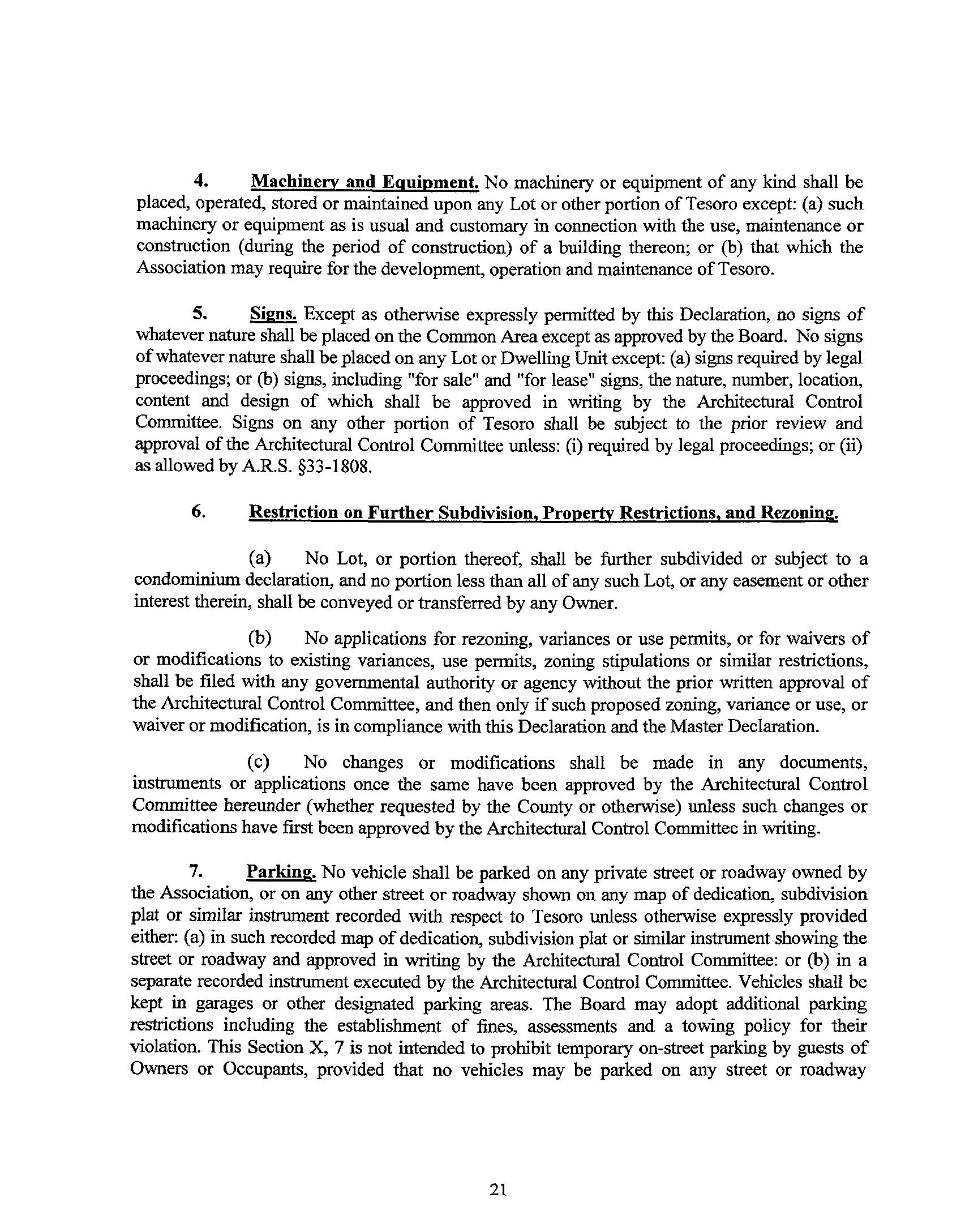 4. Machinery and Equipment. No machinery or equipment of any kind shall be placed, operated, stored or maintained upon any Lot or other portion of Tesoro except: (a) such machinery or equipment as is usual and customary in connection with the use, maintenance or construction (during the period of construction) of a building thereon; or (b) that which the Association may require for the development, operation and maintenance of Tesoro.

5. Signs. Except as otherwise expressly permitted by this Declaration, no signs of whatever nature shall be placed on the Common Area except as approved by the Board. No signs of whatever nature shall be placed on any Lot or Dwelling Unit except: (a) signs required by legal proceedings; or (b) signs, including "for sale" and "for lease" signs, the nature, number, location, content and design of which shall be approved in writing by the Architectural Control Committee. Signs on any other portion of Tesoro shall be subject to the prior review and approval of the Architectural Control Committee unless: (i) required by legal proceedings; or (ii) as allowed by A.R.S. §33-1808.

6. Restriction on Further Subdivision, Property Restrictions, and Rezoning.

(a) No Lot, or portion thereof, shall be further subdivided or subject to a condominium declaration, and no portion less than all of any such Lot, or any easement or other interest therein, shall be conveyed or transferred by any Owner.

(b) No applications for rezoning, variances or use permits, or for waivers of or modifications to existing variances, use permits, zoning stipulations or similar restrictions, shall be filed with any governmental authority or agency without the prior written approval of the Architectural Control Committee, and then only if such proposed zoning, variance or use, or waiver or modification, is in compliance with this Declaration and the Master Declaration.

(c) No changes or modifications shall be made in any documents, instruments or applications once the same have been approved by the Architectural Control Committee hereunder (whether requested by the County or otherwise) unless such changes or modifications have first been approved by the Architectural Control Committee in writing.

7. Parking. No vehicle shall be parked on any private street or roadway owned by the Association, or on any other street or roadway shown on any map of dedication, subdivision plat or similar instrument recorded with respect to Tesoro unless otherwise expressly provided either: (a) in such recorded map of dedication, subdivision plat or similar instrument showing the street or roadway and approved in writing by the Architectural Control Committee: or (b) in a separate recorded instrument executed by the Architectural Control Committee. Vehicles shall be kept in garages or other designated parking areas. The Board may adopt additional parking restrictions including the establishment of fines, assessments and a towing policy for their violation. This Section X, 7 is not intended to prohibit temporary on-street parking by guests of Owners or Occupants, provided that no vehicles may be parked on any street or roadway

21